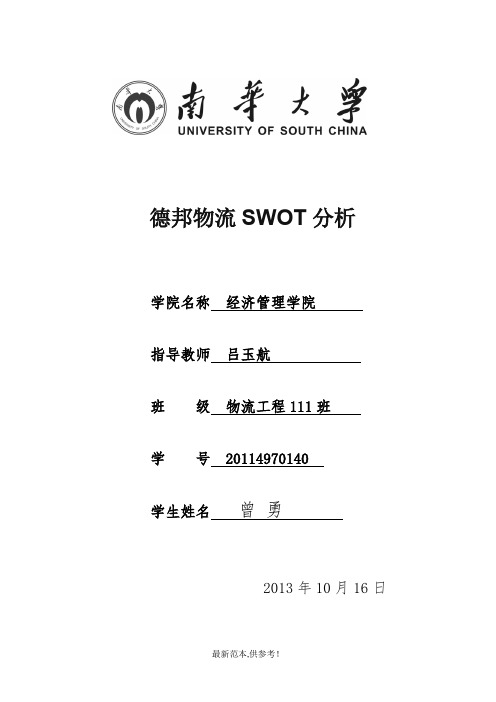 南華大學
UNIVERSITY OF SOUTH CHINA

德邦物流 SWOT 分析

学院名称 经济管理学院

指导教师 吕玉航

班 级 物流工程 111 班

学 号 20114970140

学生姓名 曾 勇

2013 年 10 月 16 日

最新范本,供参考!